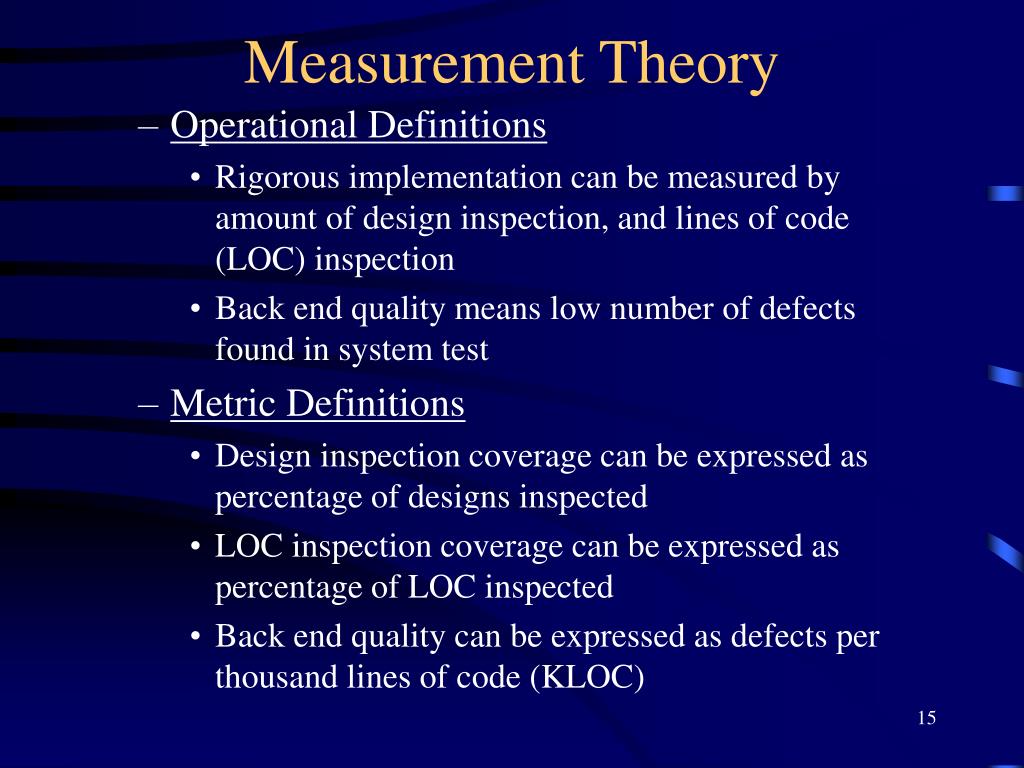 Measurement Theory

– Operational Definitions

• Rigorous implementation can be measured by amount of design inspection, and lines of code (LOC) inspection

• Back end quality means low number of defects found in system test

– Metric Definitions

• Design inspection coverage can be expressed as percentage of designs inspected

• LOC inspection coverage can be expressed as percentage of LOC inspected

• Back end quality can be expressed as defects per thousand lines of code (KLOC)

15